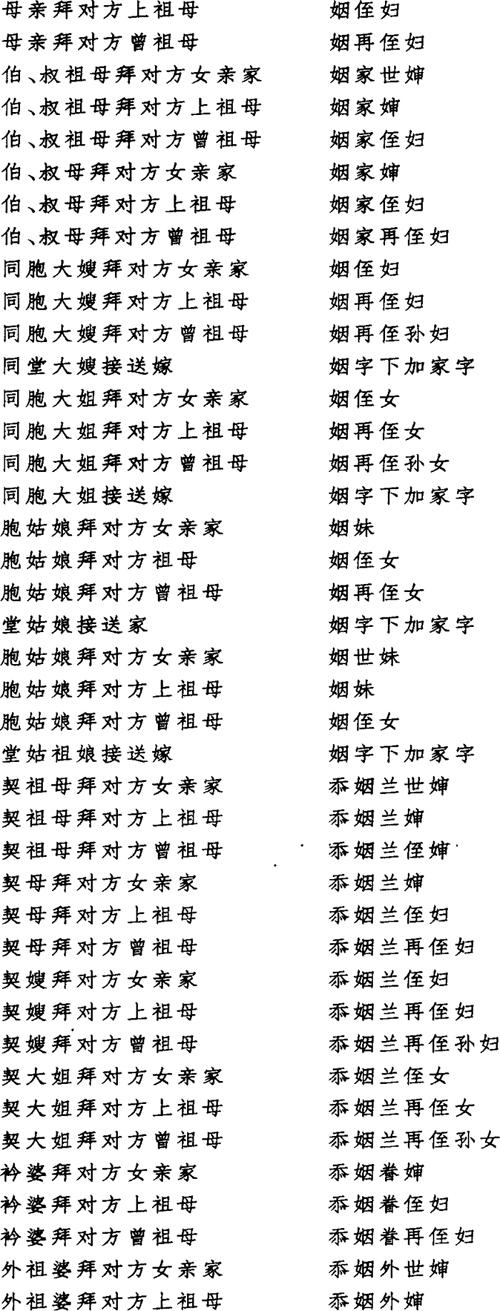 | | |
|---|---|
| 母亲拜对方上祖母 | 姻侄妇 |
| 母亲拜对方曾祖母 | 姻再侄妇 |
| 伯、叔祖母拜对方女亲家 | 姻家世婶 |
| 伯、叔祖母拜对方上祖母 | 姻家婶 |
| 伯、叔祖母拜对方曾祖母 | 姻家侄妇 |
| 伯、叔母拜对方女亲家 | 姻家婶 |
| 伯、叔母拜对方上祖母 | 姻家侄妇 |
| 伯、叔母拜对方曾祖母 | 姻家再侄妇 |
| 同胞大嫂拜对方女亲家 | 姻侄妇 |
| 同胞大嫂拜对方上祖母 | 姻再侄妇 |
| 同胞大嫂拜对方曾祖母 | 姻再侄孙妇 |
| 同堂大嫂接送嫁 | 姻字下加家字 |
| 同胞大姐拜对方女亲家 | 姻侄女 |
| 同胞大姐拜对方上祖母 | 姻再侄女 |
| 同胞大姐拜对方曾祖母 | 姻再侄孙女 |
| 同胞大姐接送嫁 | 姻字下加家字 |
| 胞姑娘拜对方女亲家 | 姻妹 |
| 胞姑娘拜对方祖母 | 姻侄女 |
| 胞姑娘拜对方曾祖母 | 姻再侄女 |
| 堂姑娘接送家 | 姻字下加家字 |
| 胞姑娘拜对方女亲家 | 姻世妹 |
| 胞姑娘拜对方上祖母 | 姻妹 |
| 胞姑娘拜对方曾祖母 | 姻侄女 |
| 堂姑祖娘接送嫁 | 姻字下加家字 |
| 契祖母拜对方女亲家 | 忝姻兰世婶 |
| 契祖母拜对方上祖母 | 忝姻兰婶 |
| 契祖母拜对方曾祖母 | 忝姻兰侄婶 |
| 契母拜对方女亲家 | 忝姻兰婶 |
| 契母拜对方上祖母 | 忝姻兰侄妇 |
| 契母拜对方曾祖母 | 忝姻兰再侄妇 |
| 契嫂拜对方女亲家 | 忝姻兰侄妇 |
| 契嫂拜对方上祖母 | 忝姻兰再侄妇 |
| 契嫂拜对方曾祖母 | 忝姻兰再侄孙妇 |
| 契大姐拜对方女亲家 | 忝姻兰侄女 |
| 契大姐拜对方上祖母 | 忝姻兰再侄女 |
| 契大姐拜对方曾祖母 | 忝姻兰再侄孙女 |
| 衿婆拜对方女亲家 | 忝姻眷婶 |
| 衿婆拜对方上祖母 | 忝姻眷侄妇 |
| 衿婆拜对方曾祖母 | 忝姻眷再侄妇 |
| 外祖婆拜对方女亲家 | 忝姻外世婶 |
| 外祖婆拜对方上祖母 | 忝姻外婶 |